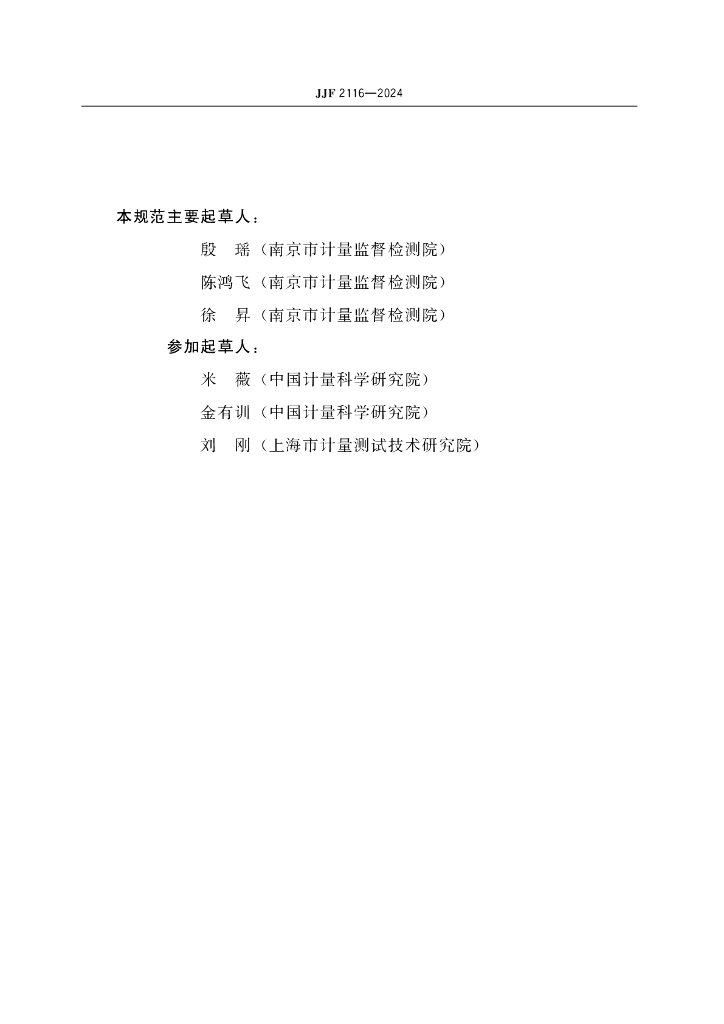 JJF 2116—2024

本规范主要起草人：

殷　瑶（南京市计量监督检测院）

陈鸿飞（南京市计量监督检测院）

徐　昇（南京市计量监督检测院）

参加起草人：

米　薇（中国计量科学研究院）

金有训（中国计量科学研究院）

刘　刚（上海市计量测试技术研究院）